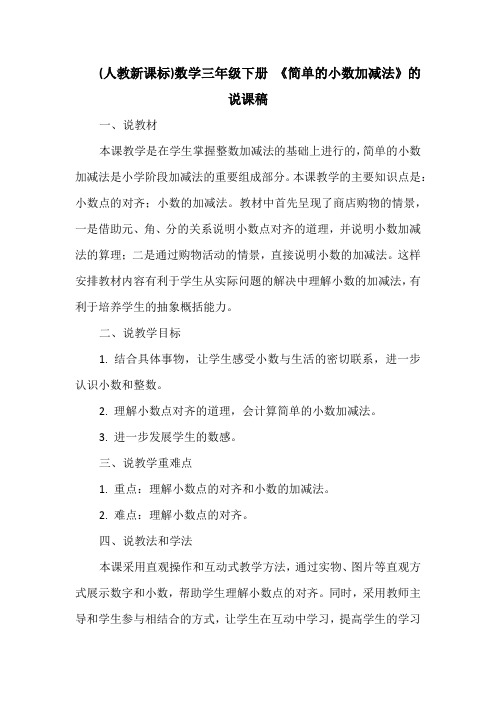 (人教新课标)数学三年级下册 《简单的小数加减法》的说课稿

一、说教材

本课教学是在学生掌握整数加减法的基础上进行的,简单的小数加减法是小学阶段加减法的重要组成部分。本课教学的主要知识点是:小数点的对齐;小数的加减法。教材中首先呈现了商店购物的情景,一是借助元、角、分的关系说明小数点对齐的道理,并说明小数加减法的算理;二是通过购物活动的情景,直接说明小数的加减法。这样安排教材内容有利于学生从实际问题的解决中理解小数的加减法,有利于培养学生的抽象概括能力。

二、说教学目标

1. 结合具体事物,让学生感受小数与生活的密切联系,进一步认识小数和整数。

2. 理解小数点对齐的道理,会计算简单的小数加减法。

3. 进一步发展学生的数感。

三、说教学重难点

1. 重点:理解小数点的对齐和小数的加减法。

2. 难点:理解小数点的对齐。

四、说教法和学法

本课采用直观操作和互动式教学方法,通过实物、图片等直观方式展示数字和小数,帮助学生理解小数点的对齐。同时,采用教师主导和学生参与相结合的方式,让学生在互动中学习,提高学生的学习